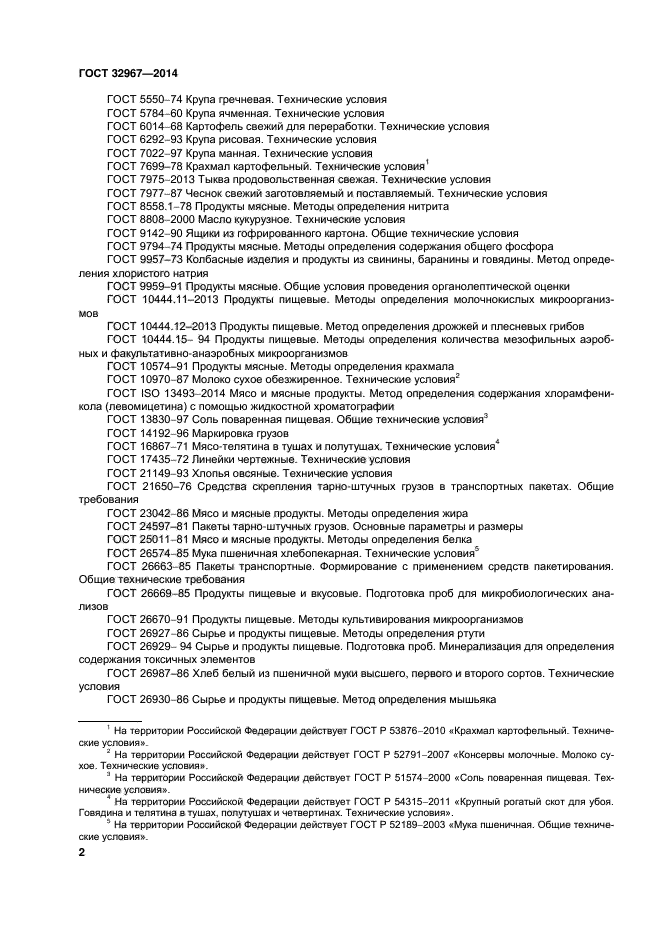 ГОСТ 32967—2014

ГОСТ 5550–74 Крупа гречневая. Технические условия
ГОСТ 5784–60 Крупа ячменная. Технические условия
ГОСТ 6014–68 Картофель свежий для переработки. Технические условия
ГОСТ 6292–93 Крупа рисовая. Технические условия
ГОСТ 7022–97 Крупа манная. Технические условия
ГОСТ 7699–78 Крахмал картофельный. Технические условия$^1$
ГОСТ 7975–2013 Тыква продовольственная свежая. Технические условия
ГОСТ 7977–87 Чеснок свежий заготовляемый и поставляемый. Технические условия
ГОСТ 8558.1–78 Продукты мясные. Методы определения нитрита
ГОСТ 8808–2000 Масло кукурузное. Технические условия
ГОСТ 9142–90 Ящики из гофрированного картона. Общие технические условия
ГОСТ 9794–74 Продукты мясные. Методы определения содержания общего фосфора
ГОСТ 9957–73 Колбасные изделия и продукты из свинины, баранины и говядины. Метод определения хлористого натрия
ГОСТ 9959–91 Продукты мясные. Общие условия проведения органолептической оценки
ГОСТ 10444.11–2013 Продукты пищевые. Методы определения молочнокислых микроорганизмов
ГОСТ 10444.12–2013 Продукты пищевые. Метод определения дрожжей и плесневых грибов
ГОСТ 10444.15– 94 Продукты пищевые. Методы определения количества мезофильных аэробных и факультативно-анаэробных микроорганизмов
ГОСТ 10574–91 Продукты мясные. Методы определения крахмала
ГОСТ 10970–87 Молоко сухое обезжиренное. Технические условия$^2$
ГОСТ ISO 13493–2014 Мясо и мясные продукты. Метод определения содержания хлорамфеникола (левомицетина) с помощью жидкостной хроматографии
ГОСТ 13830–97 Соль поваренная пищевая. Общие технические условия$^3$
ГОСТ 14192–96 Маркировка грузов
ГОСТ 16867–71 Мясо-телятина в тушах и полутушах. Технические условия$^4$
ГОСТ 17435–72 Линейки чертежные. Технические условия
ГОСТ 21149–93 Хлопья овсяные. Технические условия
ГОСТ 21650–76 Средства скрепления тарно-штучных грузов в транспортных пакетах. Общие требования
ГОСТ 23042–86 Мясо и мясные продукты. Методы определения жира
ГОСТ 24597–81 Пакеты тарно-штучных грузов. Основные параметры и размеры
ГОСТ 25011–81 Мясо и мясные продукты. Методы определения белка
ГОСТ 26574–85 Мука пшеничная хлебопекарная. Технические условия$^5$
ГОСТ 26663–85 Пакеты транспортные. Формирование с применением средств пакетирования. Общие технические требования
ГОСТ 26669–85 Продукты пищевые и вкусовые. Подготовка проб для микробиологических анализов
ГОСТ 26670–91 Продукты пищевые. Методы культивирования микроорганизмов
ГОСТ 26927–86 Сырье и продукты пищевые. Методы определения ртути
ГОСТ 26929– 94 Сырье и продукты пищевые. Подготовка проб. Минерализация для определения содержания токсичных элементов
ГОСТ 26987–86 Хлеб белый из пшеничной муки высшего, первого и второго сортов. Технические условия
ГОСТ 26930–86 Сырье и продукты пищевые. Метод определения мышьяка

$^1$ На территории Российской Федерации действует ГОСТ Р 53876–2010 «Крахмал картофельный. Технические условия».
$^2$ На территории Российской Федерации действует ГОСТ Р 52791–2007 «Консервы молочные. Молоко сухое. Технические условия».
$^3$ На территории Российской Федерации действует ГОСТ Р 51574–2000 «Соль поваренная пищевая. Технические условия».
$^4$ На территории Российской Федерации действует ГОСТ Р 54315–2011 «Крупный рогатый скот для убоя. Говядина и телятина в тушах, полутушах и четвертинах. Технические условия».
$^5$ На территории Российской Федерации действует ГОСТ Р 52189–2003 «Мука пшеничная. Общие технические условия».

2